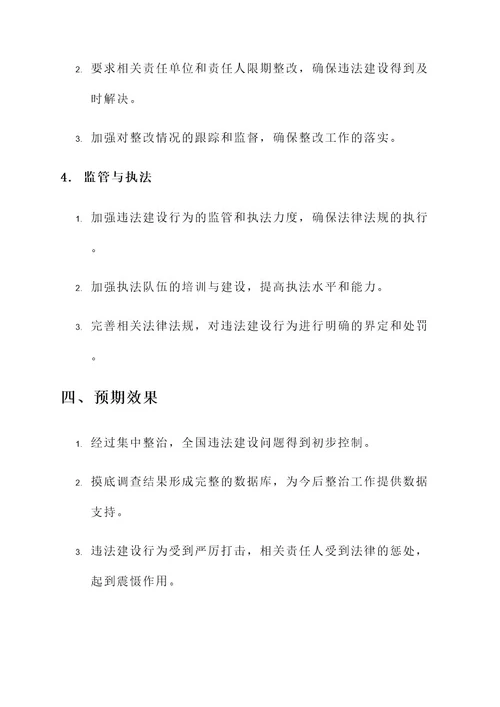 2. 要求相关责任单位和责任人限期整改，确保违法建设得到及时解决。

3. 加强对整改情况的跟踪和监督，确保整改工作的落实。

4. 监管与执法

1. 加强违法建设行为的监管和执法力度，确保法律法规的执行。

2. 加强执法队伍的培训与建设，提高执法水平和能力。

3. 完善相关法律法规，对违法建设行为进行明确的界定和处罚。

四、预期效果

1. 经过集中整治，全国违法建设问题得到初步控制。

2. 摸底调查结果形成完整的数据库，为今后整治工作提供数据支持。

3. 违法建设行为受到严厉打击，相关责任人受到法律的惩处，起到震慑作用。